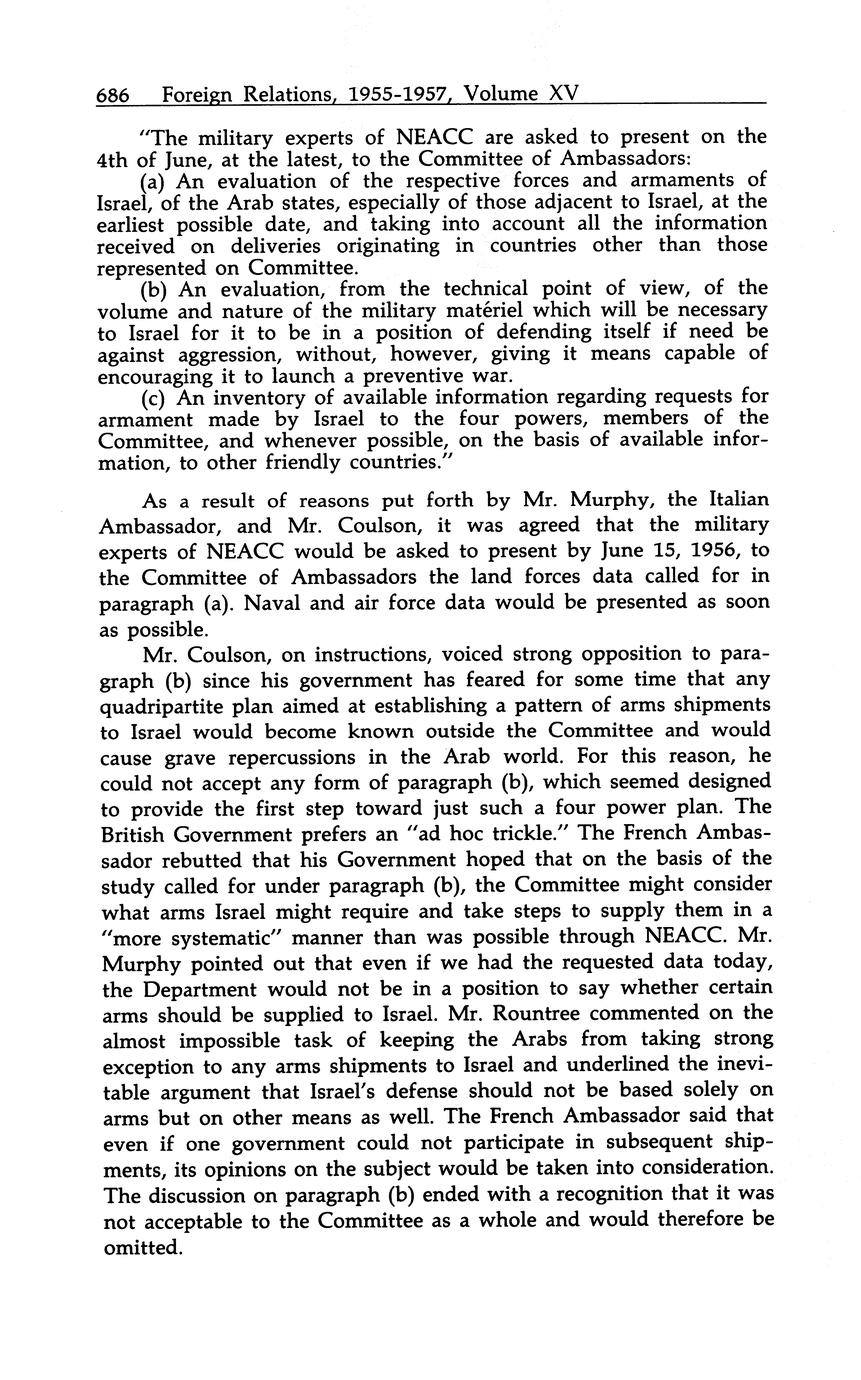 686 Foreign Relations, 1955-1957, Volume XV

"The military experts of NEACC are asked to present on the 4th of June, at the latest, to the Committee of Ambassadors:

(a) An evaluation of the respective forces and armaments of Israel, of the Arab states, especially of those adjacent to Israel, at the earliest possible date, and taking into account all the information received on deliveries originating in countries other than those represented on Committee.

(b) An evaluation, from the technical point of view, of the volume and nature of the military matériel which will be necessary to Israel for it to be in a position of defending itself if need be against aggression, without, however, giving it means capable of encouraging it to launch a preventive war.

(c) An inventory of available information regarding requests for armament made by Israel to the four powers, members of the Committee, and whenever possible, on the basis of available information, to other friendly countries."

As a result of reasons put forth by Mr. Murphy, the Italian Ambassador, and Mr. Coulson, it was agreed that the military experts of NEACC would be asked to present by June 15, 1956, to the Committee of Ambassadors the land forces data called for in paragraph (a). Naval and air force data would be presented as soon as possible.

Mr. Coulson, on instructions, voiced strong opposition to paragraph (b) since his government has feared for some time that any quadripartite plan aimed at establishing a pattern of arms shipments to Israel would become known outside the Committee and would cause grave repercussions in the Arab world. For this reason, he could not accept any form of paragraph (b), which seemed designed to provide the first step toward just such a four power plan. The British Government prefers an "ad hoc trickle." The French Ambassador rebutted that his Government hoped that on the basis of the study called for under paragraph (b), the Committee might consider what arms Israel might require and take steps to supply them in a "more systematic" manner than was possible through NEACC. Mr. Murphy pointed out that even if we had the requested data today, the Department would not be in a position to say whether certain arms should be supplied to Israel. Mr. Rountree commented on the almost impossible task of keeping the Arabs from taking strong exception to any arms shipments to Israel and underlined the inevitable argument that Israel's defense should not be based solely on arms but on other means as well. The French Ambassador said that even if one government could not participate in subsequent shipments, its opinions on the subject would be taken into consideration. The discussion on paragraph (b) ended with a recognition that it was not acceptable to the Committee as a whole and would therefore be omitted.